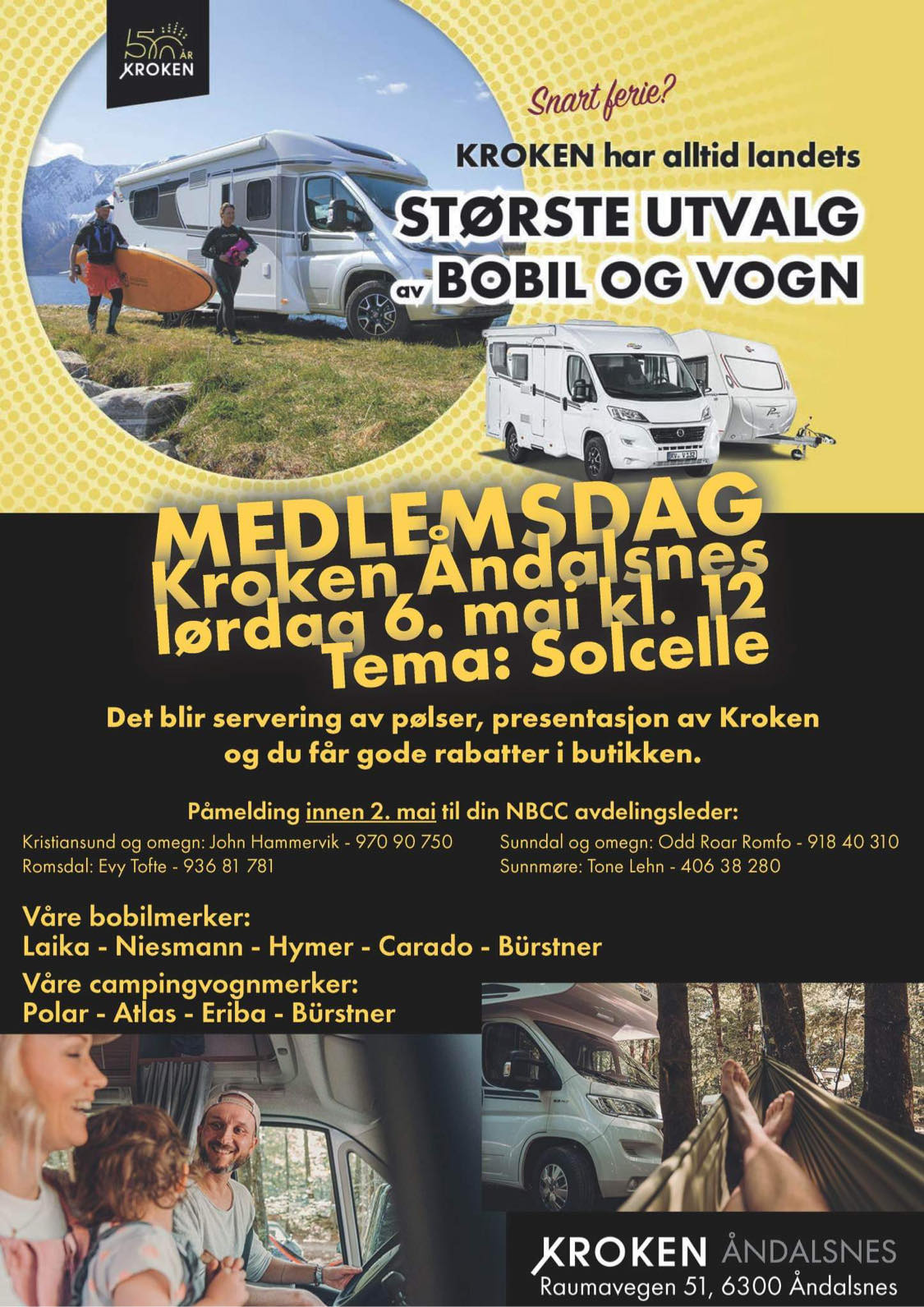 50 ÅR
KROKEN

Snart ferie?

KROKEN har alltid landets
STØRSTE UTVALG
av BOBIL OG VOGN

MEDLEMSDAG
Kroken Åndalsnes
lørdag 6. mai kl. 12
Tema: Solcelle

Det blir servering av pølser, presentasjon av Kroken og du får gode rabatter i butikken.

Påmelding innen 2. mai til din NBCC avdelingsleder:
Kristiansund og omegn: John Hammervik - 970 90 750
Romsdal: Evy Tofte - 936 81 781
Sunndal og omegn: Odd Roar Romfo - 918 40 310
Sunnmøre: Tone Lehn - 406 38 280

Våre bobilmerker:
Laika - Niesmann - Hymer - Carado - Bürstner
Våre campingvognmerker:
Polar - Atlas - Eriba - Bürstner

KROKEN ÅNDALSNES
Raumavegen 51, 6300 Åndalsnes